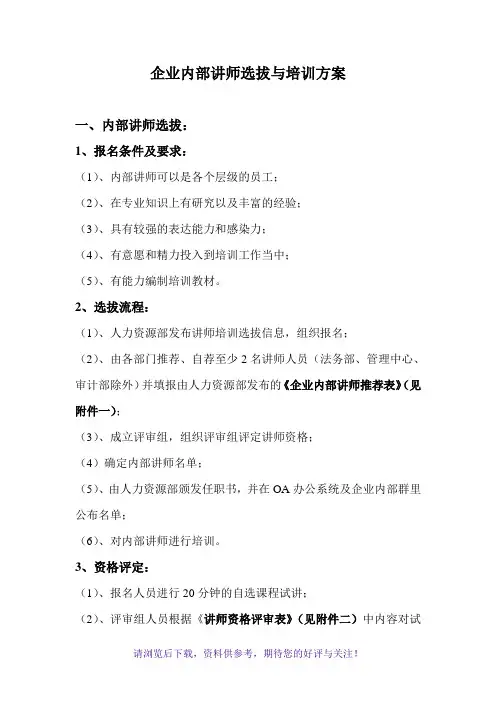 企业内部讲师选拔与培训方案

一、内部讲师选拔：

1、报名条件及要求：

（1）、内部讲师可以是各个层级的员工；

（2）、在专业知识上有研究以及丰富的经验；

（3）、具有较强的表达能力和感染力；

（4）、有意愿和精力投入到培训工作当中；

（5）、有能力编制培训教材。

2、选拔流程：

（1）、人力资源部发布讲师培训选拔信息，组织报名；

（2）、由各部门推荐、自荐至少 2 名讲师人员（法务部、管理中心、审计部除外）并填报由人力资源部发布的《企业内部讲师推荐表》（见附件一）；

（3）、成立评审组，组织评审组评定讲师资格；

（4）确定内部讲师名单；

（5）、由人力资源部颁发任职书，并在 OA 办公系统及企业内部群里公布名单；

（6）、对内部讲师进行培训。

3、资格评定：

（1）、报名人员进行 20 分钟的自选课程试讲；

（2）、评审组人员根据《讲师资格评审表》（见附件二）中内容对试

请浏览后下载，资料供参考，期待您的好评与关注！